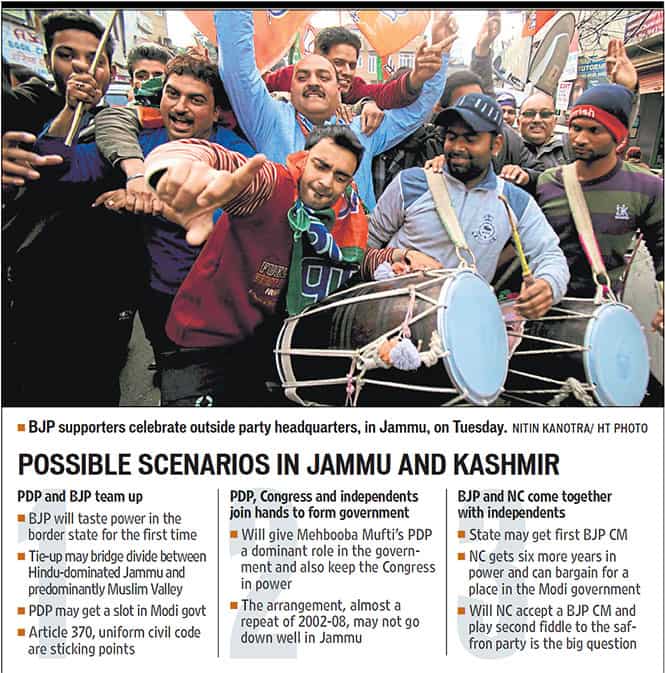 ■ BJP supporters celebrate outside party headquarters, in Jammu, on Tuesday. NITIN KANOTRA/ HT PHOTO

POSSIBLE SCENARIOS IN JAMMU AND KASHMIR

1

PDP and BJP team up

■ BJP will taste power in the border state for the first time

■ Tie-up may bridge divide between Hindu-dominated Jammu and predominantly Muslim Valley

■ PDP may get a slot in Modi govt

■ Article 370, uniform civil code are sticking points

2

PDP, Congress and independents join hands to form government

■ Will give Mehbooba Mufti's PDP a dominant role in the government and also keep the Congress in power

■ The arrangement, almost a repeat of 2002-08, may not go down well in Jammu

3

BJP and NC come together with independents

■ State may get first BJP CM

■ NC gets six more years in power and can bargain for a place in the Modi government

■ Will NC accept a BJP CM and play second fiddle to the saffron party is the big question